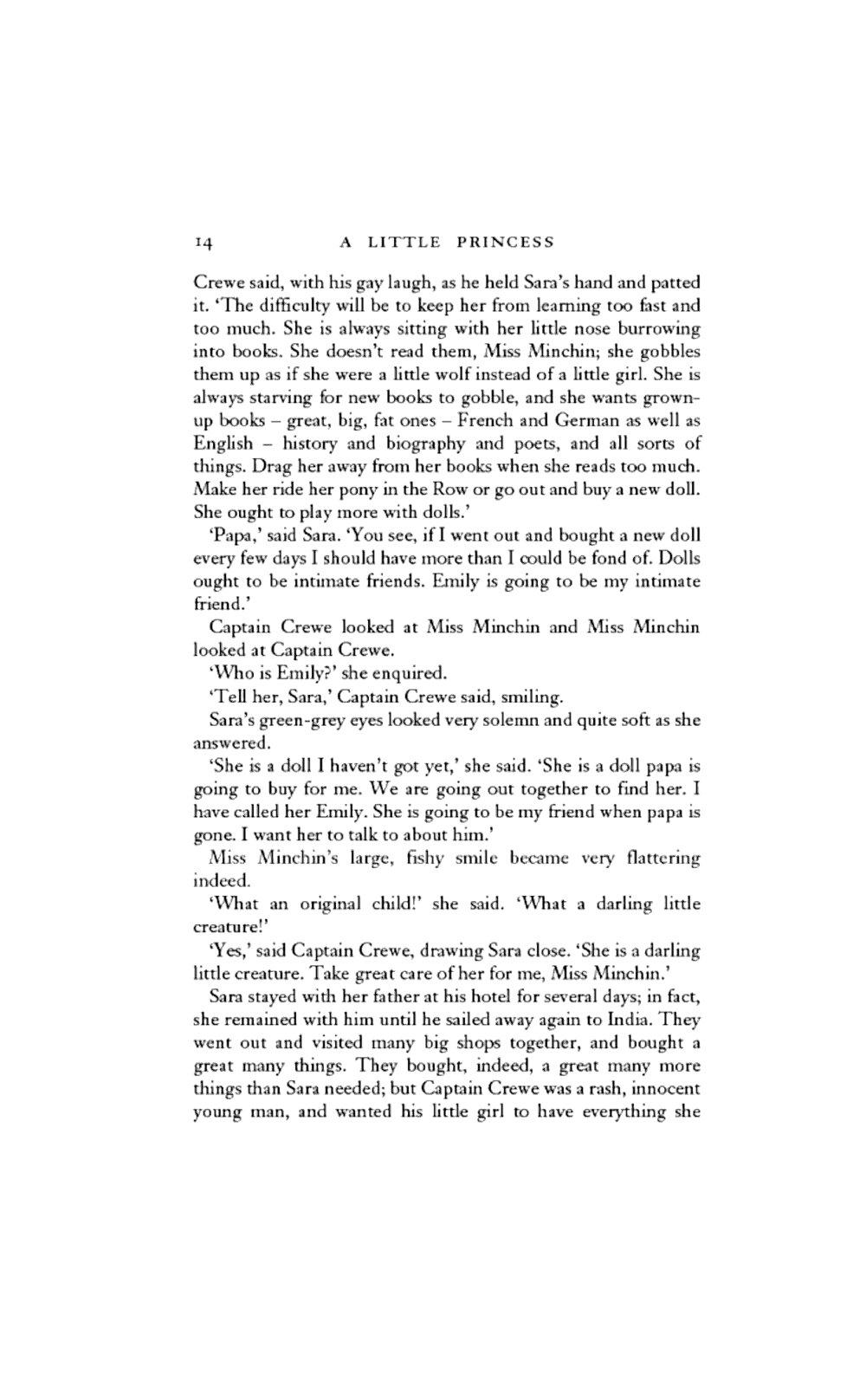 14 A LITTLE PRINCESS

Crewe said, with his gay laugh, as he held Sara's hand and patted it. 'The difficulty will be to keep her from learning too fast and too much. She is always sitting with her little nose burrowing into books. She doesn't read them, Miss Minchin; she gobbles them up as if she were a little wolf instead of a little girl. She is always starving for new books to gobble, and she wants grown-up books – great, big, fat ones – French and German as well as English – history and biography and poets, and all sorts of things. Drag her away from her books when she reads too much. Make her ride her pony in the Row or go out and buy a new doll. She ought to play more with dolls.'

'Papa,' said Sara. 'You see, if I went out and bought a new doll every few days I should have more than I could be fond of. Dolls ought to be intimate friends. Emily is going to be my intimate friend.'

Captain Crewe looked at Miss Minchin and Miss Minchin looked at Captain Crewe.

'Who is Emily?' she enquired.

'Tell her, Sara,' Captain Crewe said, smiling.

Sara's green-grey eyes looked very solemn and quite soft as she answered.

'She is a doll I haven't got yet,' she said. 'She is a doll papa is going to buy for me. We are going out together to find her. I have called her Emily. She is going to be my friend when papa is gone. I want her to talk to about him.'

Miss Minchin's large, fishy smile became very flattering indeed.

'What an original child!' she said. 'What a darling little creature!'

'Yes,' said Captain Crewe, drawing Sara close. 'She is a darling little creature. Take great care of her for me, Miss Minchin.'

Sara stayed with her father at his hotel for several days; in fact, she remained with him until he sailed away again to India. They went out and visited many big shops together, and bought a great many things. They bought, indeed, a great many more things than Sara needed; but Captain Crewe was a rash, innocent young man, and wanted his little girl to have everything she